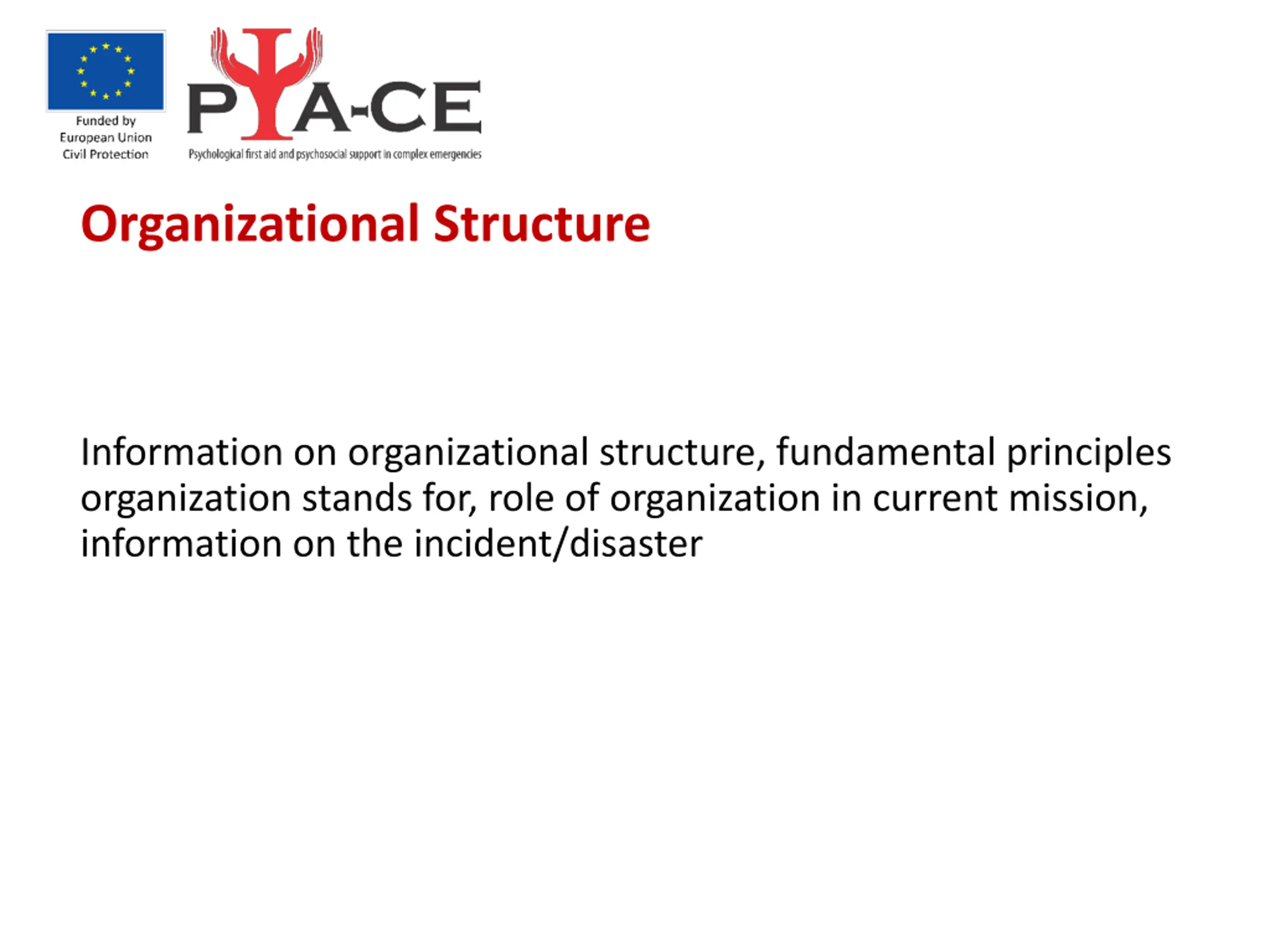 Funded by European Union Civil Protection

PΨA-CE

Psychological first aid and psychosocial support in complex emergencies

Organizational Structure

Information on organizational structure, fundamental principles organization stands for, role of organization in current mission, information on the incident/disaster